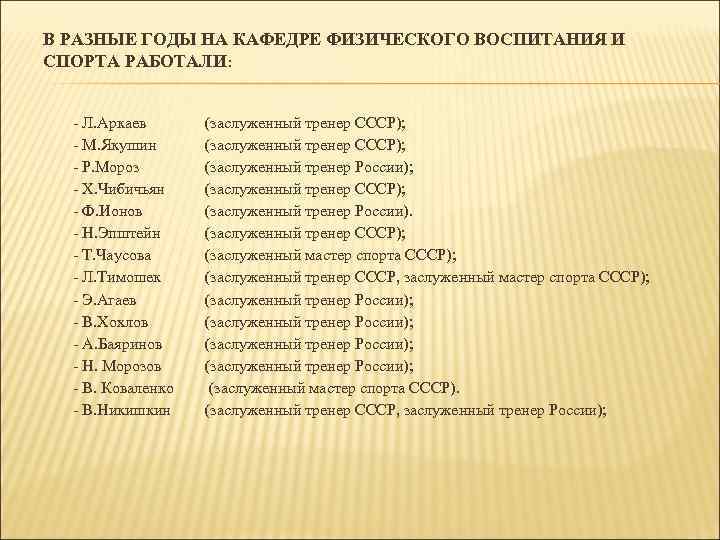 В РАЗНЫЕ ГОДЫ НА КАФЕДРЕ ФИЗИЧЕСКОГО ВОСПИТАНИЯ И СПОРТА РАБОТАЛИ:

- Л.Аркаев (заслуженный тренер СССР);
- М.Якушин (заслуженный тренер СССР);
- Р.Мороз (заслуженный тренер России);
- Х.Чибичьян (заслуженный тренер СССР);
- Ф.Ионов (заслуженный тренер России).
- Н.Эпштейн (заслуженный тренер СССР);
- Т.Чаусова (заслуженный мастер спорта СССР);
- Л.Тимошек (заслуженный тренер СССР, заслуженный мастер спорта СССР);
- Э.Агаев (заслуженный тренер России);
- В.Хохлов (заслуженный тренер России);
- А.Баяринов (заслуженный тренер России);
- Н. Морозов (заслуженный тренер России);
- В. Коваленко (заслуженный мастер спорта СССР).
- В.Никишкин (заслуженный тренер СССР, заслуженный тренер России);